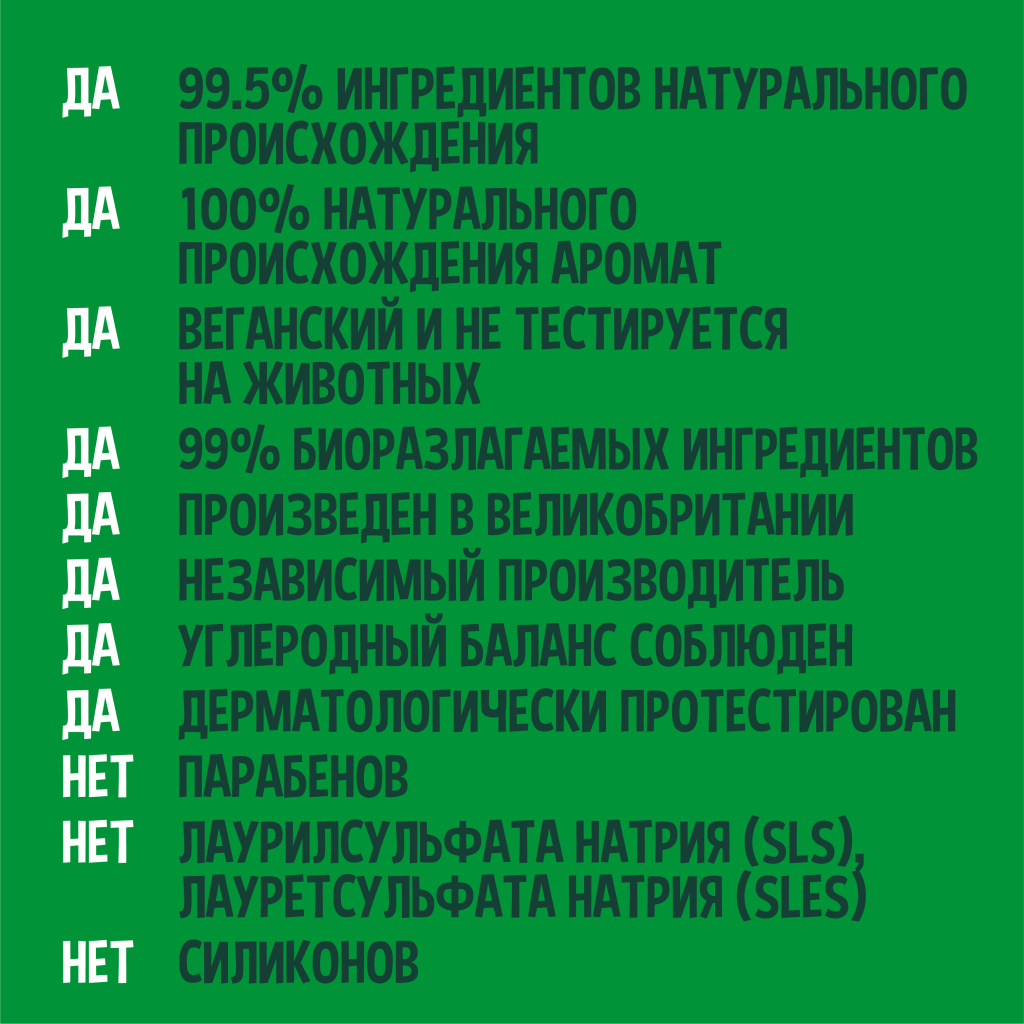 ДА 99.5% ИНГРЕДИЕНТОВ НАТУРАЛЬНОГО ПРОИСХОЖДЕНИЯ

ДА 100% НАТУРАЛЬНОГО ПРОИСХОЖДЕНИЯ АРОМАТ

ДА ВЕГАНСКИЙ И НЕ ТЕСТИРУЕТСЯ НА ЖИВОТНЫХ

ДА 99% БИОРАЗЛАГАЕМЫХ ИНГРЕДИЕНТОВ

ДА ПРОИЗВЕДЕН В ВЕЛИКОБРИТАНИИ

ДА НЕЗАВИСИМЫЙ ПРОИЗВОДИТЕЛЬ

ДА УГЛЕРОДНЫЙ БАЛАНС СОБЛЮДЕН

ДА ДЕРМАТОЛОГИЧЕСКИ ПРОТЕСТИРОВАН

НЕТ ПАРАБЕНОВ

НЕТ ЛАУРИЛСУЛЬФАТА НАТРИЯ (SLS), ЛАУРЕТСУЛЬФАТА НАТРИЯ (SLES)

НЕТ СИЛИКОНОВ